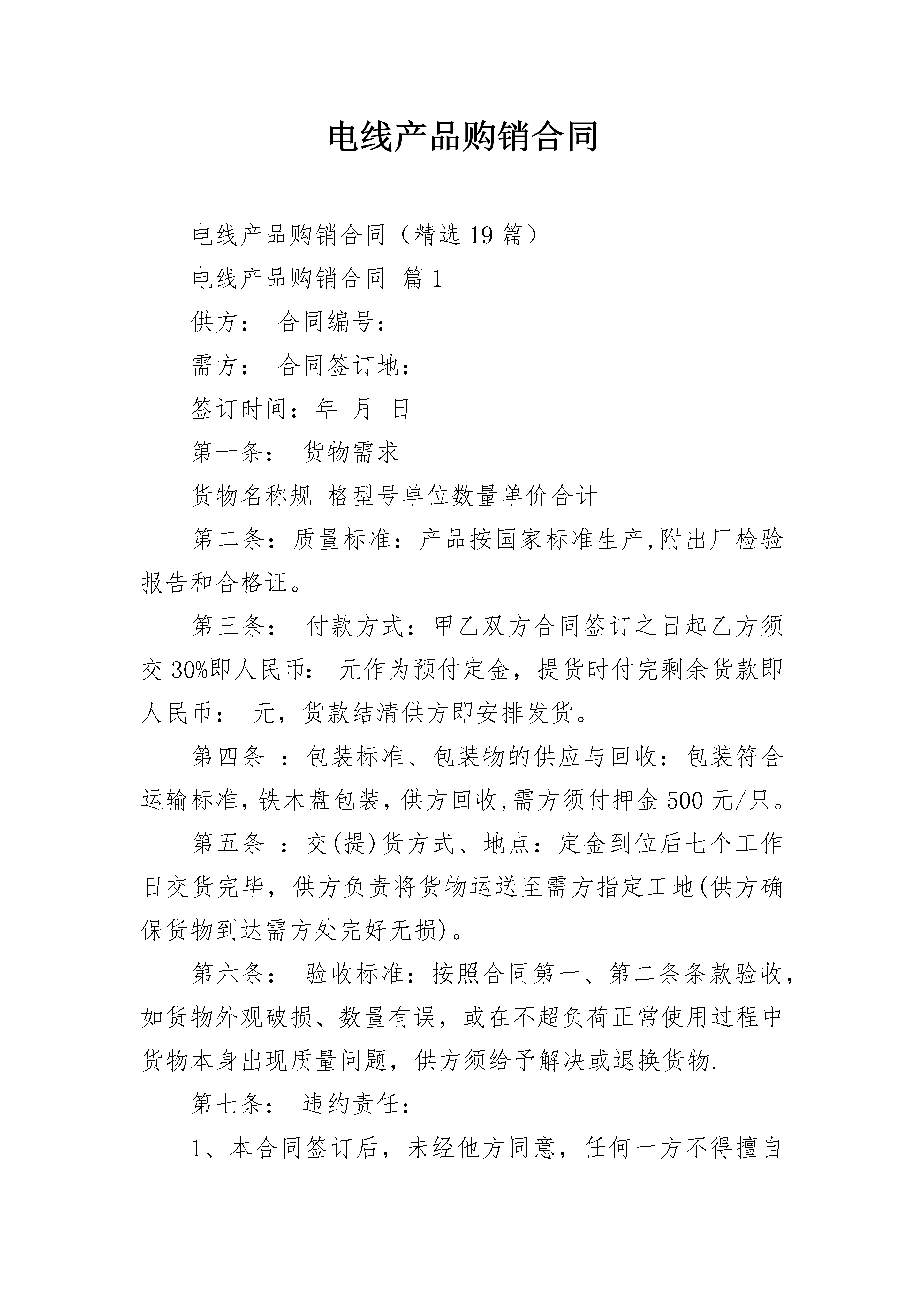 电线产品购销合同

电线产品购销合同（精选19篇）

电线产品购销合同 篇1

供方： 合同编号：

需方： 合同签订地：

签订时间：年 月 日

第一条： 货物需求

货物名称规 格型号单位数量单价合计

第二条：质量标准：产品按国家标准生产,附出厂检验报告和合格证。

第三条： 付款方式：甲乙双方合同签订之日起乙方须交30%即人民币： 元作为预付定金，提货时付完剩余货款即人民币： 元，货款结清供方即安排发货。

第四条 ：包装标准、包装物的供应与回收：包装符合运输标准,铁木盘包装,供方回收,需方须付押金500元/只。

第五条 ：交(提)货方式、地点：定金到位后七个工作日交货完毕，供方负责将货物运送至需方指定工地(供方确保货物到达需方处完好无损)。

第六条： 验收标准：按照合同第一、第二条条款验收，如货物外观破损、数量有误，或在不超负荷正常使用过程中货物本身出现质量问题，供方须给予解决或退换货物.

第七条： 违约责任：

1、本合同签订后，未经他方同意，任何一方不得擅自